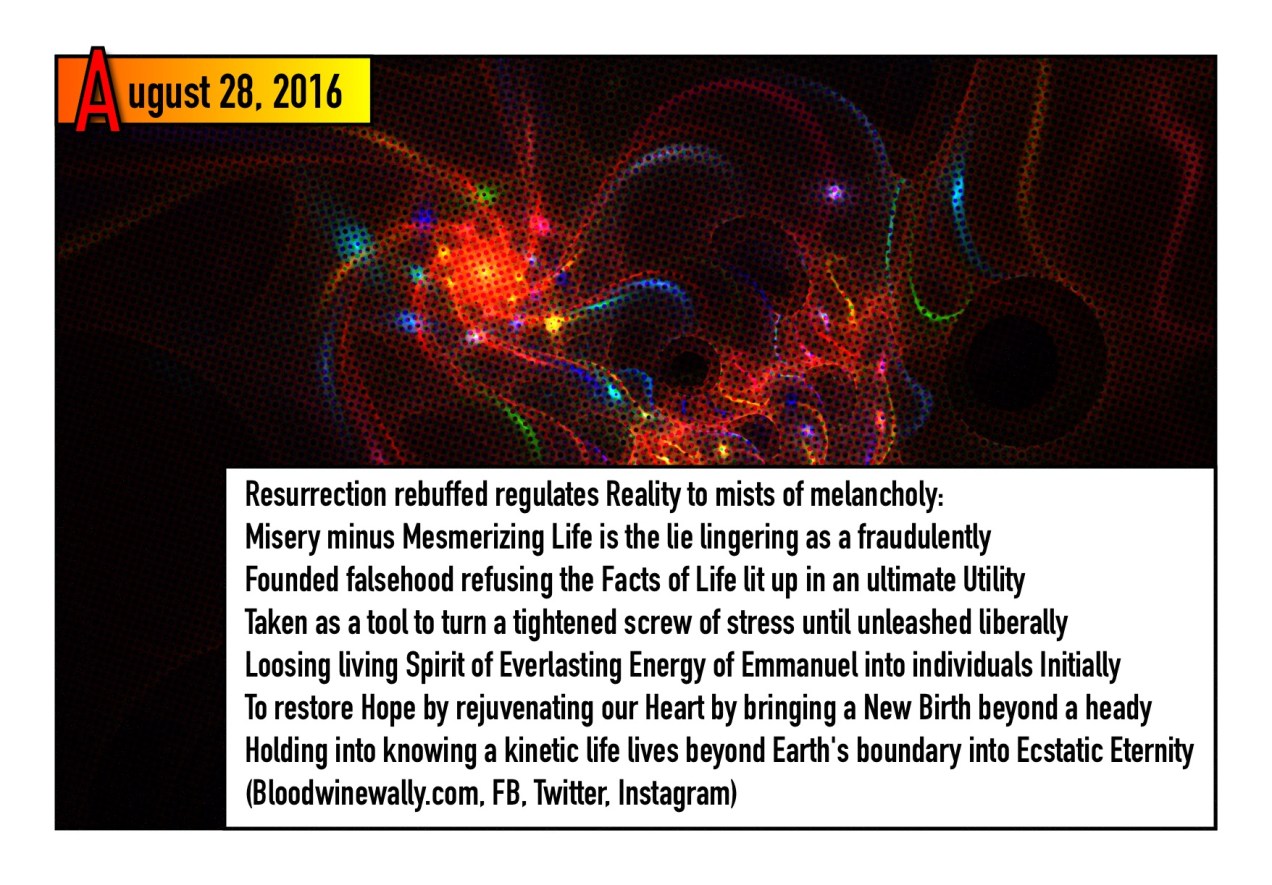 August 28, 2016

Resurrection rebuffed regulates Reality to mists of melancholy:
Misery minus Mesmerizing Life is the lie lingering as a fraudulently
Founded falsehood refusing the Facts of Life lit up in an ultimate Utility
Taken as a tool to turn a tightened screw of stress until unleashed liberally
Loosing living Spirit of Everlasting Energy of Emmanuel into individuals Initially
To restore Hope by rejuvenating our Heart by bringing a New Birth beyond a heady
Holding into knowing a kinetic life lives beyond Earth's boundary into Ecstatic Eternity
(Bloodwinewally.com, FB, Twitter, Instagram)